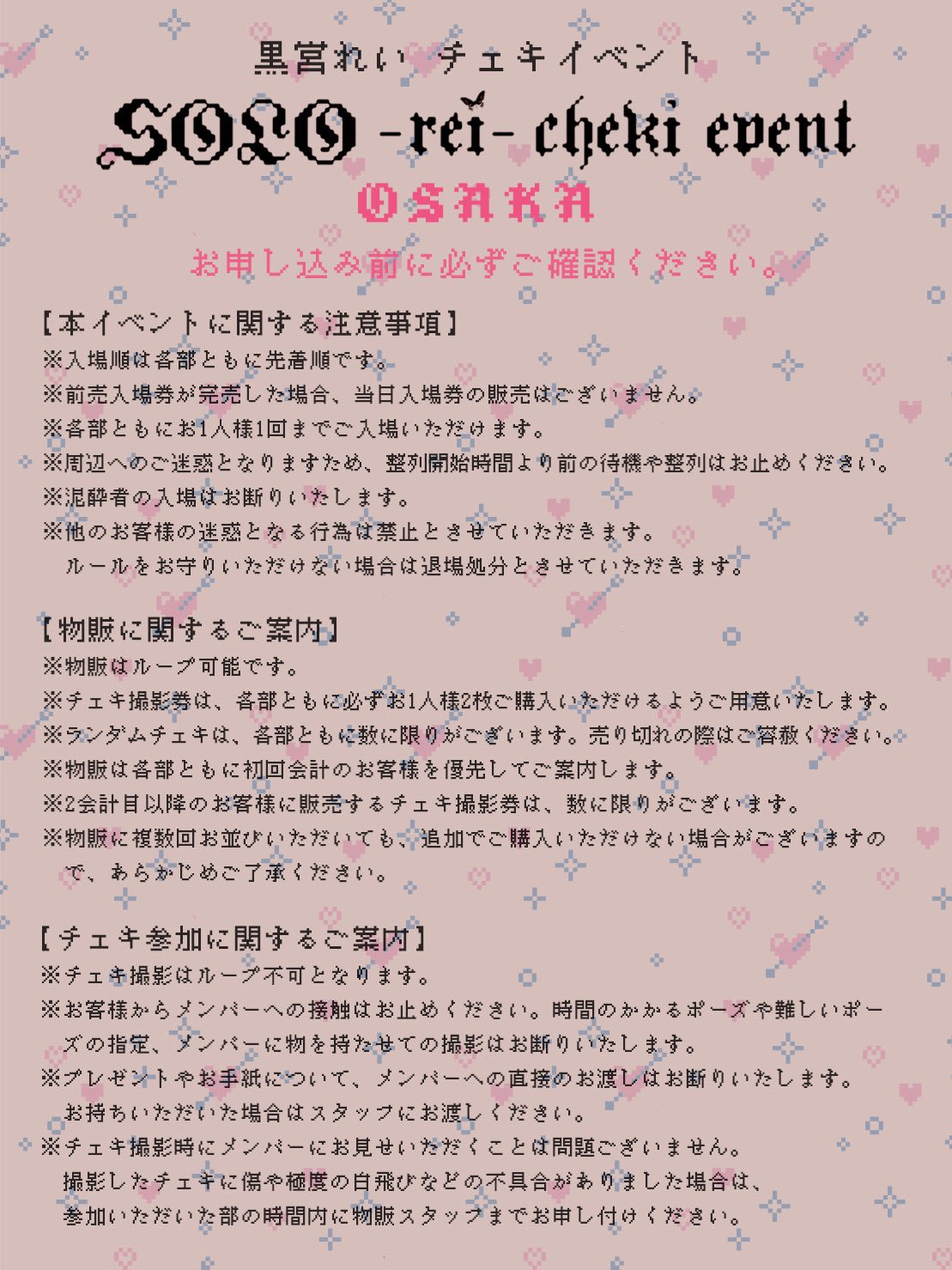 黒宮れい チェキイベント

SOLO -rei- cheki event

OSAKA

お申し込み前に必ずご確認ください。

【本イベントに関する注意事項】
※入場順は各部ともに先着順です。
※前売入場券が完売した場合、当日入場券の販売はございません。
※各部ともにお1人様1回までご入場いただけます。
※周辺へのご迷惑となりますため、整列開始時間より前の待機や整列はお止めください。
※泥酔者の入場はお断りいたします。
※他のお客様の迷惑となる行為は禁止とさせていただきます。
ルールをお守りいただけない場合は退場処分とさせていただきます。

【物販に関するご案内】
※物販はループ可能です。
※チェキ撮影券は、各部ともに必ずお1人様2枚ご購入いただけるようご用意いたします。
※ランダムチェキは、各部ともに数に限りがございます。売り切れの際はご容赦ください。
※物販は各部ともに初回会計のお客様を優先してご案内します。
※2会計目以降のお客様に販売するチェキ撮影券は、数に限りがございます。
※物販に複数回お並びいただいても、追加でご購入いただけない場合がございますので、あらかじめご了承ください。

【チェキ参加に関するご案内】
※チェキ撮影はループ不可となります。
※お客様からメンバーへの接触はお止めください。時間のかかるポーズや難しいポーズの指定、メンバーに物を持たせての撮影はお断りいたします。
※プレゼントやお手紙について、メンバーへの直接のお渡しはお断りいたします。
お持ちいただいた場合はスタッフにお渡しください。
※チェキ撮影時にメンバーにお見せいただくことは問題ございません。
撮影したチェキに傷や極度の白飛びなどの不具合がありました場合は、
参加いただいた部の時間内に物販スタッフまでお申し付けください。